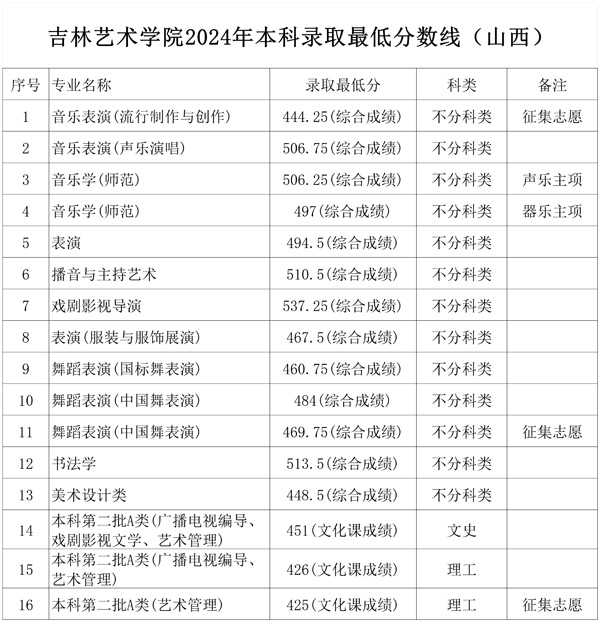 吉林艺术学院2024年本科录取最低分数线（山西）

| 序号 | 专业名称 | 录取最低分 | 科类 | 备注 |
|---|---|---|---|---|
| 1 | 音乐表演(流行制作与创作) | 444.25(综合成绩) | 不分科类 | 征集志愿 |
| 2 | 音乐表演(声乐演唱) | 506.75(综合成绩) | 不分科类 | |
| 3 | 音乐学(师范) | 506.25(综合成绩) | 不分科类 | 声乐主项 |
| 4 | 音乐学(师范) | 497(综合成绩) | 不分科类 | 器乐主项 |
| 5 | 表演 | 494.5(综合成绩) | 不分科类 | |
| 6 | 播音与主持艺术 | 510.5(综合成绩) | 不分科类 | |
| 7 | 戏剧影视导演 | 537.25(综合成绩) | 不分科类 | |
| 8 | 表演(服装与服饰展演) | 467.5(综合成绩) | 不分科类 | |
| 9 | 舞蹈表演(国标舞表演) | 460.75(综合成绩) | 不分科类 | |
| 10 | 舞蹈表演(中国舞表演) | 484(综合成绩) | 不分科类 | |
| 11 | 舞蹈表演(中国舞表演) | 469.75(综合成绩) | 不分科类 | 征集志愿 |
| 12 | 书法学 | 513.5(综合成绩) | 不分科类 | |
| 13 | 美术设计类 | 448.5(综合成绩) | 不分科类 | |
| 14 | 本科第二批A类(广播电视编导、戏剧影视文学、艺术管理) | 451(文化课成绩) | 文史 | |
| 15 | 本科第二批A类(广播电视编导、艺术管理) | 426(文化课成绩) | 理工 | |
| 16 | 本科第二批A类(艺术管理) | 425(文化课成绩) | 理工 | 征集志愿 |